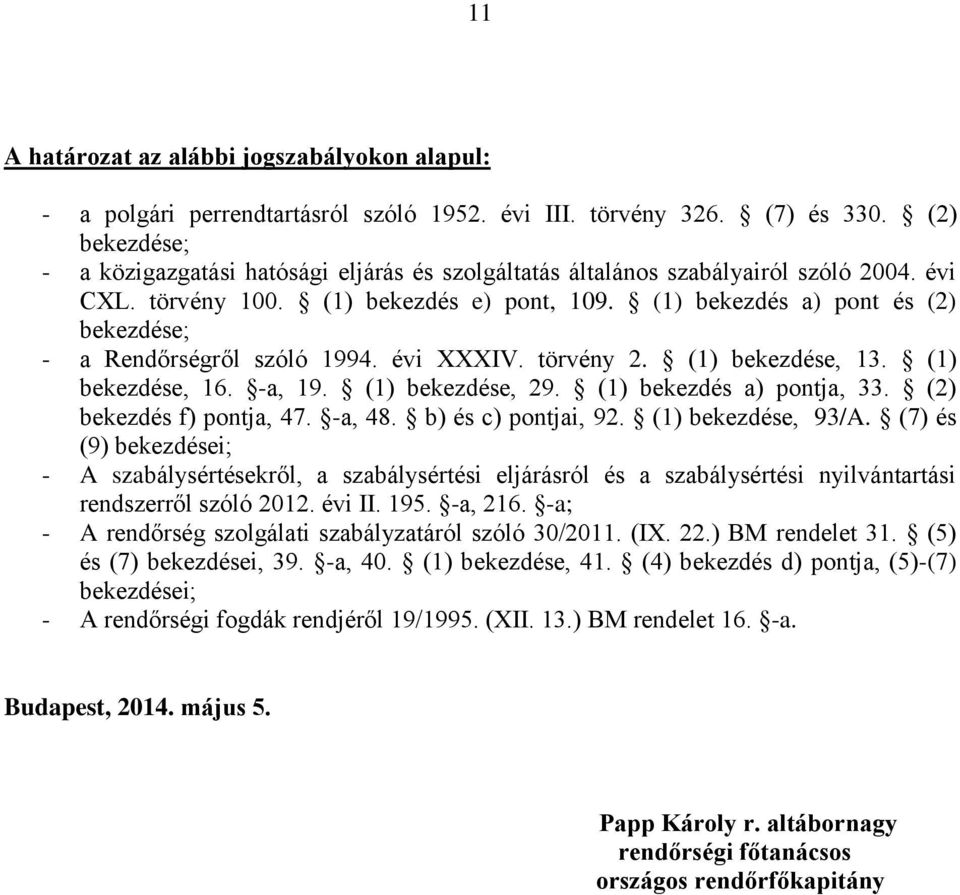 11

A határozat az alábbi jogszabályokon alapul:

- a polgári perrendtartásról szóló 1952. évi III. törvény 326. § (7) és 330. § (2) bekezdése;
- a közigazgatási hatósági eljárás és szolgáltatás általános szabályairól szóló 2004. évi CXL. törvény 100. § (1) bekezdés e) pont, 109. § (1) bekezdés a) pont és (2) bekezdése;
- a Rendőrségről szóló 1994. évi XXXIV. törvény 2. § (1) bekezdése, 13. § (1) bekezdése, 16. §-a, 19. § (1) bekezdése, 29. § (1) bekezdés a) pontja, 33. § (2) bekezdés f) pontja, 47. §-a, 48. § b) és c) pontjai, 92. § (1) bekezdése, 93/A. § (7) és (9) bekezdései;
- A szabálysértésekről, a szabálysértési eljárásról és a szabálysértési nyilvántartási rendszerről szóló 2012. évi II. 195. §-a, 216. §-a;
- A rendőrség szolgálati szabályzatáról szóló 30/2011. (IX. 22.) BM rendelet 31. § (5) és (7) bekezdései, 39. §-a, 40. § (1) bekezdése, 41. § (4) bekezdés d) pontja, (5)-(7) bekezdései;
- A rendőrségi fogdák rendjéről 19/1995. (XII. 13.) BM rendelet 16. §-a.

Budapest, 2014. május 5.

Papp Károly r. altábornagy
rendőrségi főtanácsos
országos rendőrfőkapitány